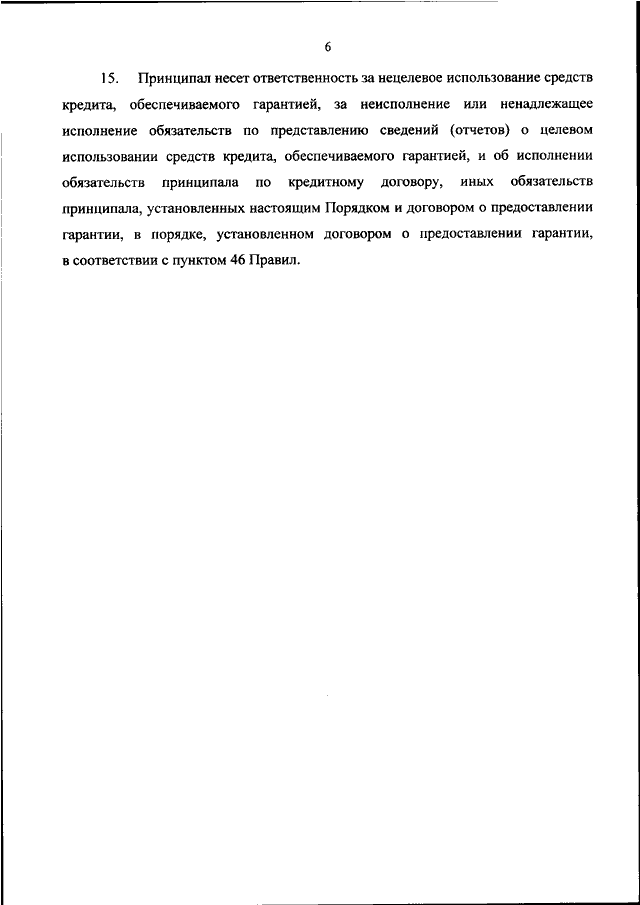 6

15. Принципал несет ответственность за нецелевое использование средств кредита, обеспечиваемого гарантией, за неисполнение или ненадлежащее исполнение обязательств по представлению сведений (отчетов) о целевом использовании средств кредита, обеспечиваемого гарантией, и об исполнении обязательств принципала по кредитному договору, иных обязательств принципала, установленных настоящим Порядком и договором о предоставлении гарантии, в порядке, установленном договором о предоставлении гарантии, в соответствии с пунктом 46 Правил.